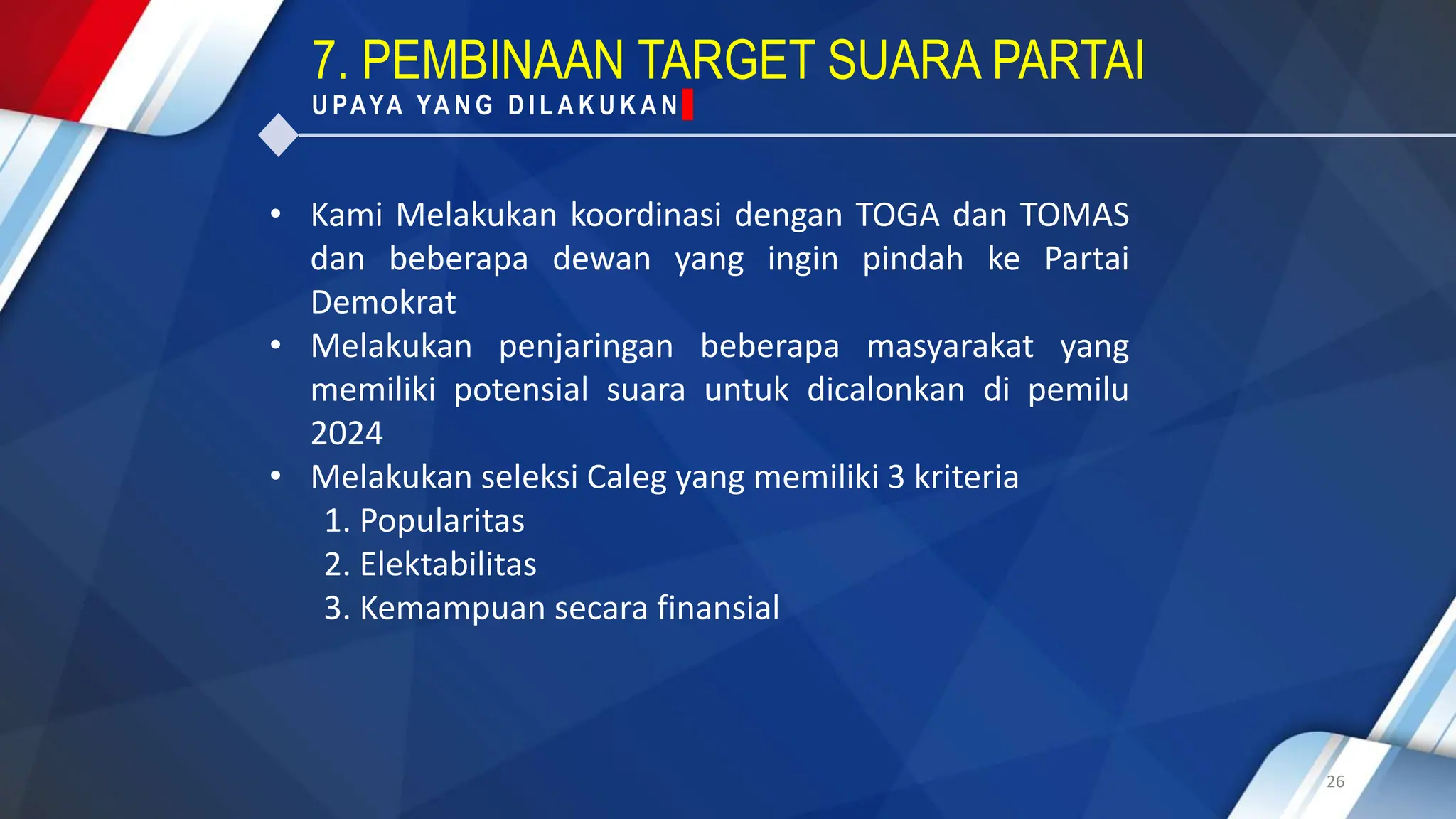 7. PEMBINAAN TARGET SUARA PARTAI

UPAYA YANG DILAKUKAN

• Kami Melakukan koordinasi dengan TOGA dan TOMAS dan beberapa dewan yang ingin pindah ke Partai Demokrat
• Melakukan penjaringan beberapa masyarakat yang memiliki potensial suara untuk dicalonkan di pemilu 2024
• Melakukan seleksi Caleg yang memiliki 3 kriteria
1. Popularitas
2. Elektabilitas
3. Kemampuan secara finansial

26